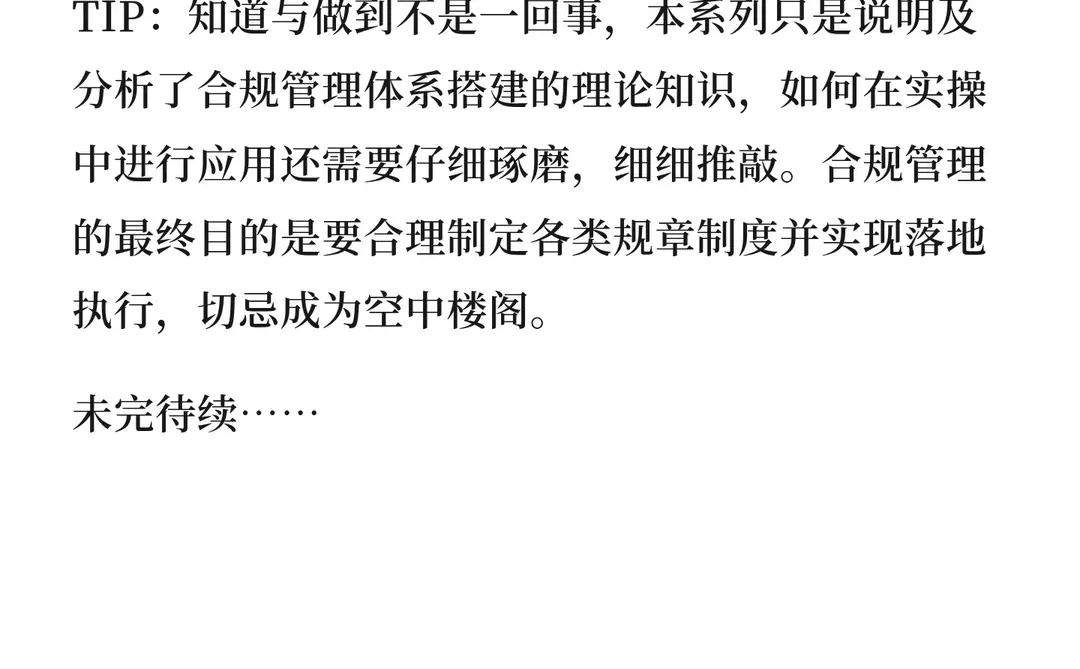 TIP：知道与做到不是一回事，本系列只是说明及分析了合规管理体系搭建的理论知识，如何在实操中进行应用还需要仔细琢磨，细细推敲。合规管理的最终目的是要合理制定各类规章制度并实现落地执行，切忌成为空中楼阁。

未完待续……